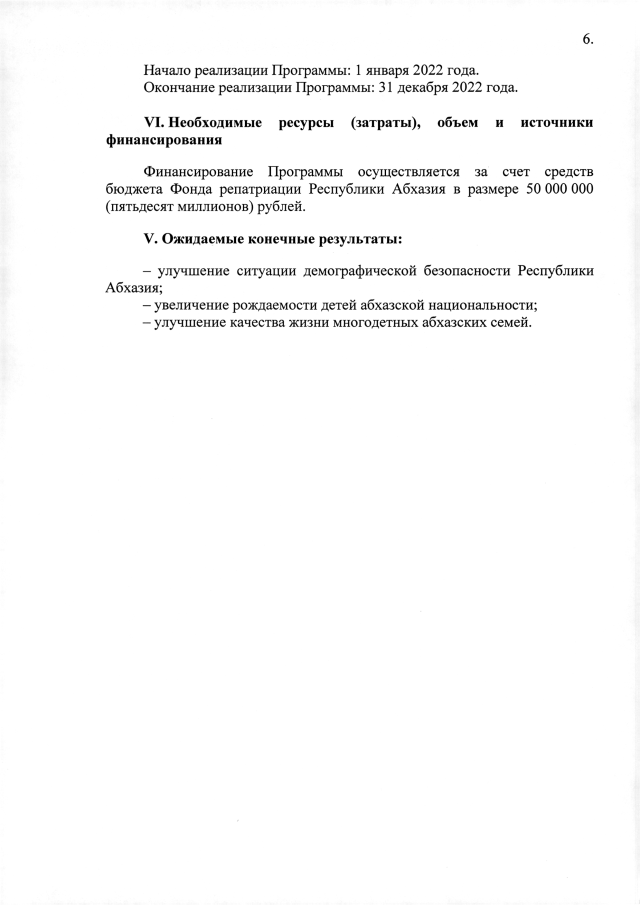 6.

Начало реализации Программы: 1 января 2022 года.
Окончание реализации Программы: 31 декабря 2022 года.

**VI. Необходимые ресурсы (затраты), объем и источники финансирования**

Финансирование Программы осуществляется за счет средств бюджета Фонда репатриации Республики Абхазия в размере 50 000 000 (пятьдесят миллионов) рублей.

**V. Ожидаемые конечные результаты:**

– улучшение ситуации демографической безопасности Республики Абхазия;
– увеличение рождаемости детей абхазской национальности;
– улучшение качества жизни многодетных абхазских семей.